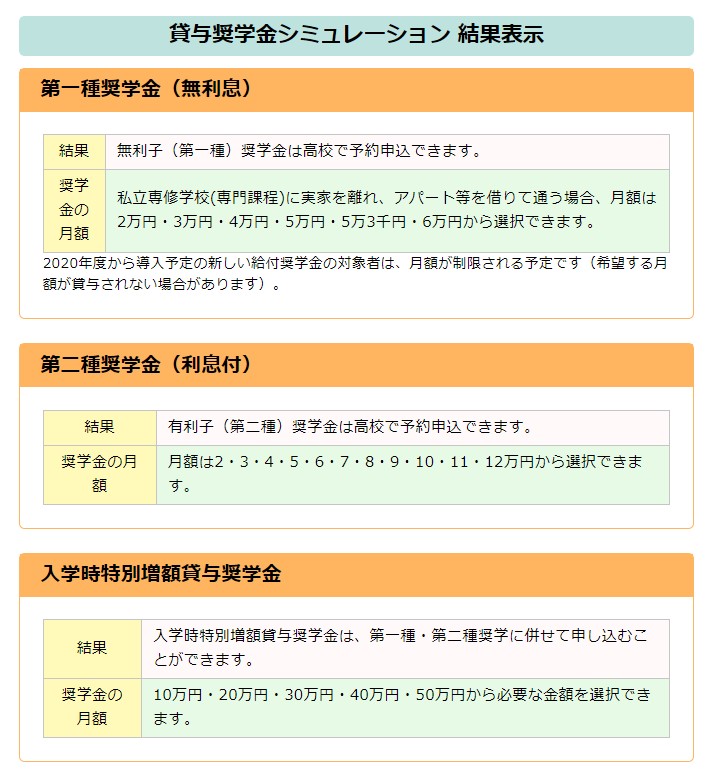 貸与奨学金シミュレーション 結果表示

第一種奨学金（無利息）

| 結果 | 無利子（第一種）奨学金は高校で予約申込できます。 |
|---|---|
| 奨学金の月額 | 私立専修学校(専門課程)に実家を離れ、アパート等を借りて通う場合、月額は2万円・3万円・4万円・5万円・5万3千円・6万円から選択できます。 |

2020年度から導入予定の新しい給付奨学金の対象者は、月額が制限される予定です（希望する月額が貸与されない場合があります）。

第二種奨学金（利息付）

| 結果 | 有利子（第二種）奨学金は高校で予約申込できます。 |
|---|---|
| 奨学金の月額 | 月額は2・3・4・5・6・7・8・9・10・11・12万円から選択できます。 |

入学時特別増額貸与奨学金

| 結果 | 入学時特別増額貸与奨学金は、第一種・第二種奨学に併せて申し込むことができます。 |
|---|---|
| 奨学金の月額 | 10万円・20万円・30万円・40万円・50万円から必要な金額を選択できます。 |